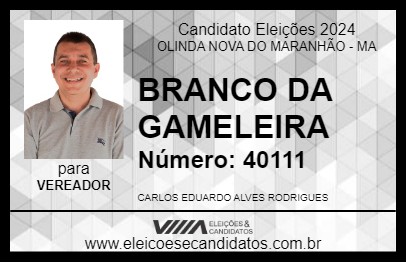 Candidato Eleições 2024
OLINDA NOVA DO MARANHÃO - MA

BRANCO DA GAMELEIRA

Número: 40111

para
VEREADOR

CARLOS EDUARDO ALVES RODRIGUES

VIIIA ELEIÇÕES & CANDIDATOS

www.eleicoesecandidatos.com.br